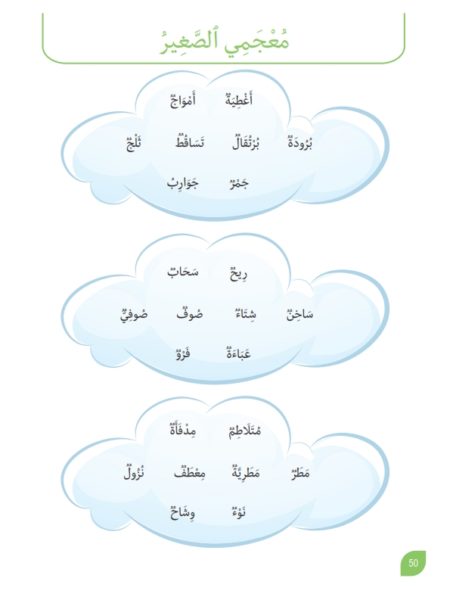 مُعْجَمِي ٱلصَّغِيرُ

أَغْطِيَةٌ أَمْوَاجٌ

بُرُودَةٌ بُرْتُقَالٌ تَسَاقُطٌ ثَلْجٌ

جَمْرٌ جَوَارِبُ

رِيحٌ سَحَابٌ

سَاخِنٌ شِتَاءٌ صُوفٌ صُوفِيٌّ

عَبَاءَةٌ فَرْوٌ

مُتَلَاطِمٌ مِدْفَأَةٌ

مَطَرٌ مَطَرِيَّةٌ مِعْطَفٌ نُزُولٌ

نَوْءٌ وِشَاحٌ

50